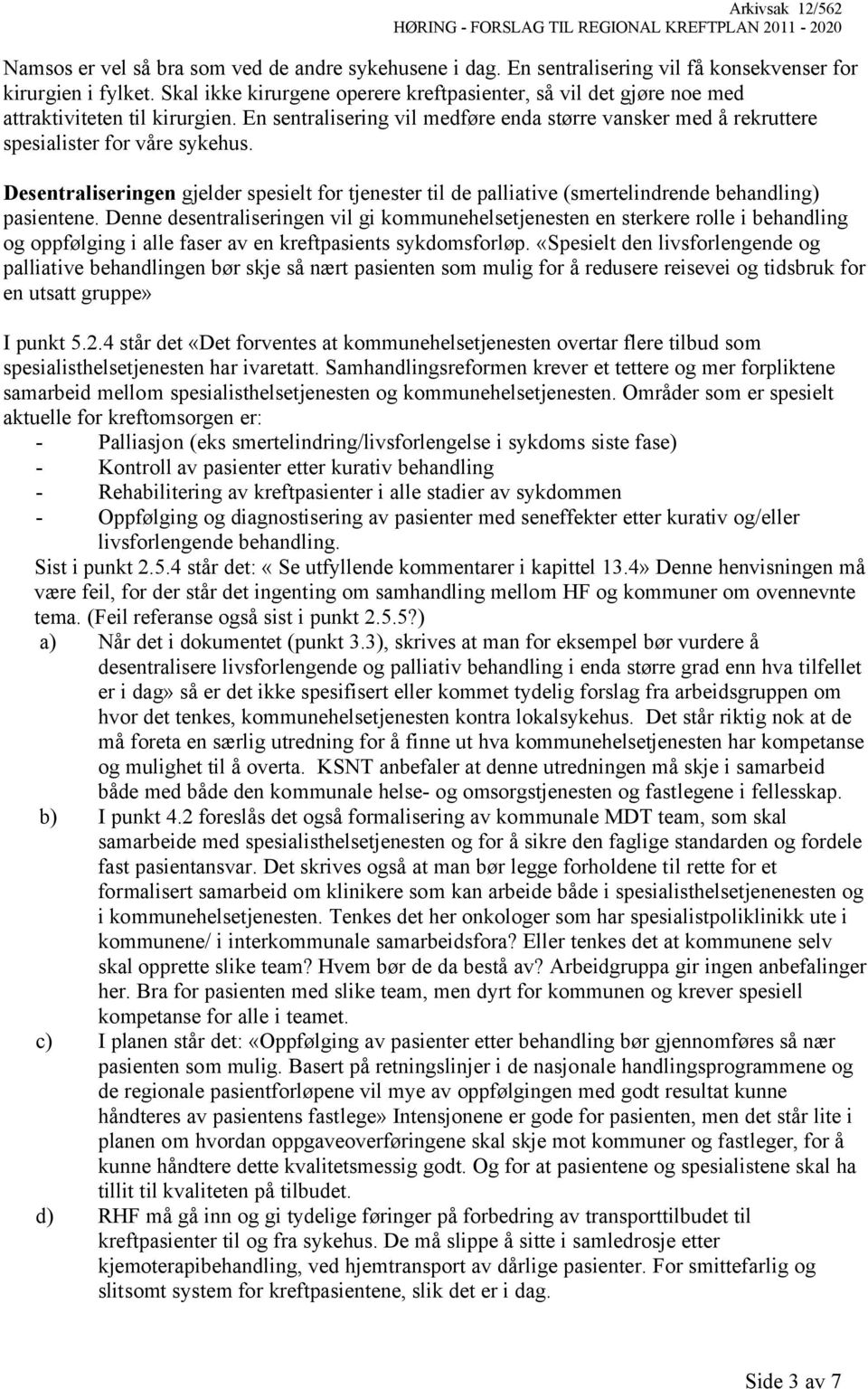 Arkivsak 12/562
HØRING - FORSLAG TIL REGIONAL KREFTPLAN 2011 - 2020

Namsos er vel så bra som ved de andre sykehusene i dag. En sentralisering vil få konsekvenser for kirurgien i fylket. Skal ikke kirurgene operere kreftpasienter, så vil det gjøre noe med attraktiviteten til kirurgien. En sentralisering vil medføre enda større vansker med å rekruttere spesialister for våre sykehus.

Desentraliseringen gjelder spesielt for tjenester til de palliative (smertelindrende behandling) pasientene. Denne desentraliseringen vil gi kommunehelsetjenesten en sterkere rolle i behandling og oppfølging i alle faser av en kreftpasients sykdomsforløp. «Spesielt den livsforlengende og palliative behandlingen bør skje så nært pasienten som mulig for å redusere reisevei og tidsbruk for en utsatt gruppe»

I punkt 5.2.4 står det «Det forventes at kommunehelsetjenesten overtar flere tilbud som spesialisthelsetjenesten har ivaretatt. Samhandlingsreformen krever et tettere og mer forpliktene samarbeid mellom spesialisthelsetjenesten og kommunehelsetjenesten. Områder som er spesielt aktuelle for kreftomsorgen er:
- Palliasjon (eks smertelindring/livsforlengelse i sykdoms siste fase)
- Kontroll av pasienter etter kurativ behandling
- Rehabilitering av kreftpasienter i alle stadier av sykdommen
- Oppfølging og diagnostisering av pasienter med seneffekter etter kurativ og/eller livsforlengende behandling.
Sist i punkt 2.5.4 står det: « Se utfyllende kommentarer i kapittel 13.4» Denne henvisningen må være feil, for der står det ingenting om samhandling mellom HF og kommuner om ovennevnte tema. (Feil referanse også sist i punkt 2.5.5?)
a) Når det i dokumentet (punkt 3.3), skrives at man for eksempel bør vurdere å desentralisere livsforlengende og palliativ behandling i enda større grad enn hva tilfellet er i dag» så er det ikke spesifisert eller kommet tydelig forslag fra arbeidsgruppen om hvor det tenkes, kommunehelsetjenesten kontra lokalsykehus. Det står riktig nok at de må foreta en særlig utredning for å finne ut hva kommunehelsetjenesten har kompetanse og mulighet til å overta. KSNT anbefaler at denne utredningen må skje i samarbeid både med både den kommunale helse- og omsorgstjenesten og fastlegene i fellesskap.
b) I punkt 4.2 foreslås det også formalisering av kommunale MDT team, som skal samarbeide med spesialisthelsetjenesten og for å sikre den faglige standarden og fordele fast pasientansvar. Det skrives også at man bør legge forholdene til rette for et formalisert samarbeid om klinikere som kan arbeide både i spesialisthelsetjenenesten og i kommunehelsetjenesten. Tenkes det her onkologer som har spesialistpoliklinikk ute i kommunene/ i interkommunale samarbeidsfora? Eller tenkes det at kommunene selv skal opprette slike team? Hvem bør de da bestå av? Arbeidgruppa gir ingen anbefalinger her. Bra for pasienten med slike team, men dyrt for kommunen og krever spesiell kompetanse for alle i teamet.
c) I planen står det: «Oppfølging av pasienter etter behandling bør gjennomføres så nær pasienten som mulig. Basert på retningslinjer i de nasjonale handlingsprogrammene og de regionale pasientforløpene vil mye av oppfølgingen med godt resultat kunne håndteres av pasientens fastlege» Intensjonene er gode for pasienten, men det står lite i planen om hvordan oppgaveoverføringene skal skje mot kommuner og fastleger, for å kunne håndtere dette kvalitetsmessig godt. Og for at pasientene og spesialistene skal ha tillit til kvaliteten på tilbudet.
d) RHF må gå inn og gi tydelige føringer på forbedring av transporttilbudet til kreftpasienter til og fra sykehus. De må slippe å sitte i samledrosje etter kjemoterapibehandling, ved hjemtransport av dårlige pasienter. For smittefarlig og slitsomt system for kreftpasientene, slik det er i dag.

Side 3 av 7